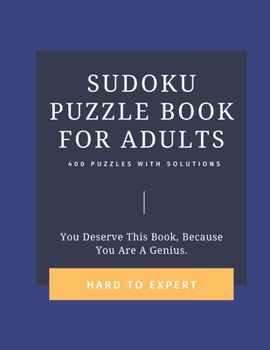 SUDOKU PUZZLE BOOK FOR ADULTS

400 PUZZLES WITH SOLUTIONS

You Deserve This Book, Because You Are A Genius.

HARD TO EXPERT